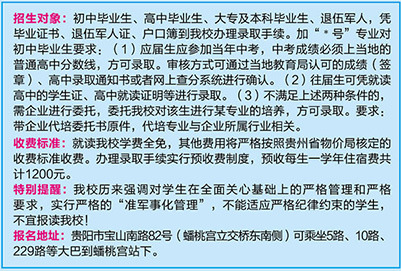 招生对象：初中毕业生、高中毕业生、大专及本科毕业生、退伍军人，凭毕业证书、退伍军人证、户口簿到我校办理录取手续。加“＊号”专业对初中毕业生要求：（1）应届生应参加当年中考，中考成绩必须上当地的普通高中分数线，方可录取。审核方式可通过当地教育局认可的成绩（签章）、高中录取通知书或者网上查分系统进行确认。（2）往届生可凭就读高中的学生证、高中就读证明等进行录取。（3）不满足上述两种条件的，需企业进行委托，委托我校对该生进行某专业的培养，方可录取。要求：带企业代培委托书原件，代培专业与企业所属行业相关。

收费标准：就读我校学费全免，其他费用将严格按照贵州省物价局核定的收费标准收费。办理录取手续实行预收费制度，预收每生一学年住宿费共计1200元。

特别提醒：我校历来强调对学生在全面关心基础上的严格管理和严格要求，实行严格的“准军事化管理”，不能适应严格纪律约束的学生，不宜报读我校！

报名地址：贵阳市宝山南路82号（蟠桃宫立交桥东南侧）可乘坐5路、10路、229路等大巴到蟠桃宫站下。